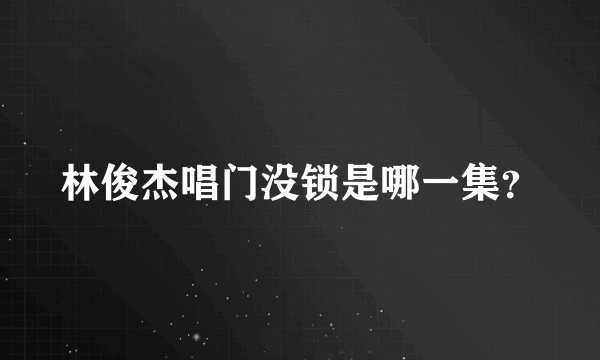 林俊杰唱门没锁是哪一集?